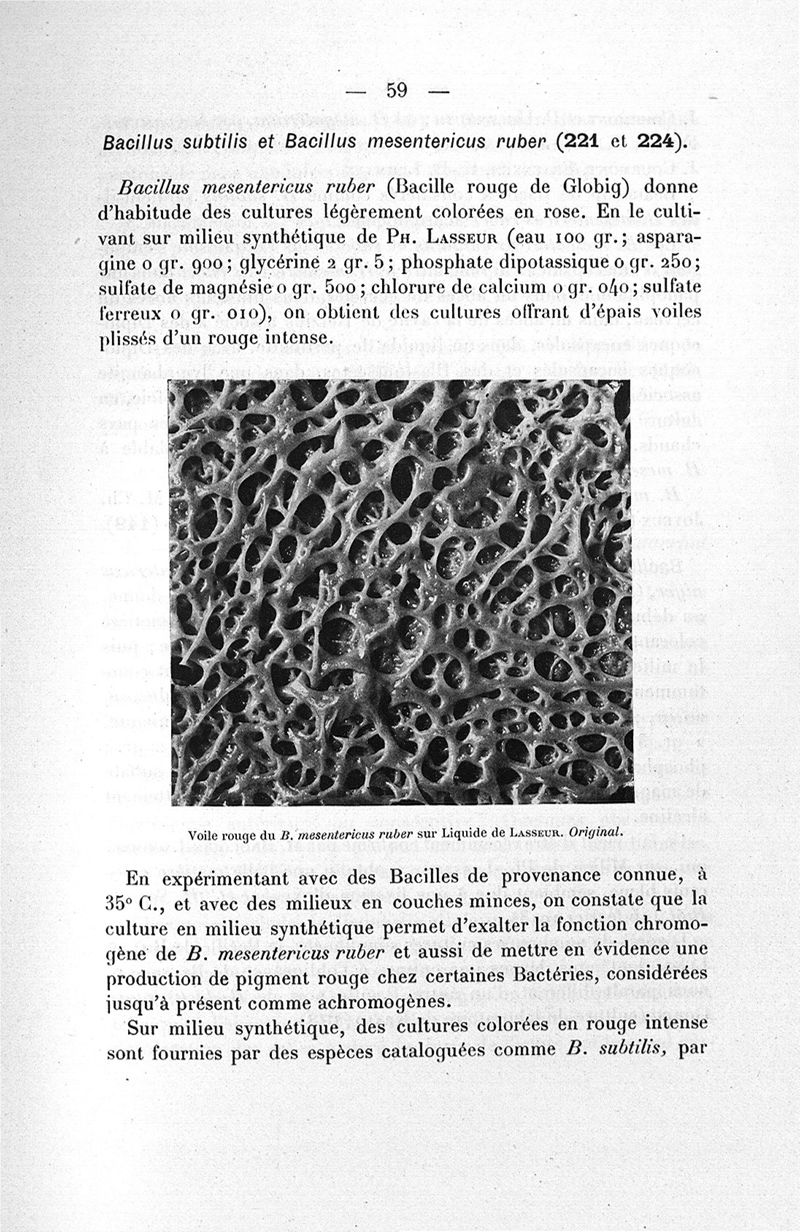 — 59 —

Bacillus subtilis et Bacillus mesentericus ruber (221 et 224).

Bacillus mesentericus ruber (Bacille rouge de Globig) donne d'habitude des cultures légèrement colorées en rose. En le cultivant sur milieu synthétique de Ph. Lasseur (eau 100 gr.; asparagine 0 gr. 900; glycérine 2 gr. 5; phosphate dipotassique 0 gr. 250; sulfate de magnésie 0 gr. 500; chlorure de calcium 0 gr. 040; sulfate ferreux 0 gr. 010), on obtient des cultures offrant d'épais voiles plissés d'un rouge intense.

Voile rouge du B. mesentericus ruber sur Liquide de Lasseur. Original.

En expérimentant avec des Bacilles de provenance connue, à 35° C., et avec des milieux en couches minces, on constate que la culture en milieu synthétique permet d'exalter la fonction chromogène de B. mesentericus ruber et aussi de mettre en évidence une production de pigment rouge chez certaines Bactéries, considérées jusqu'à présent comme achromogènes.

Sur milieu synthétique, des cultures colorées en rouge intense sont fournies par des espèces cataloguées comme B. subtilis, par